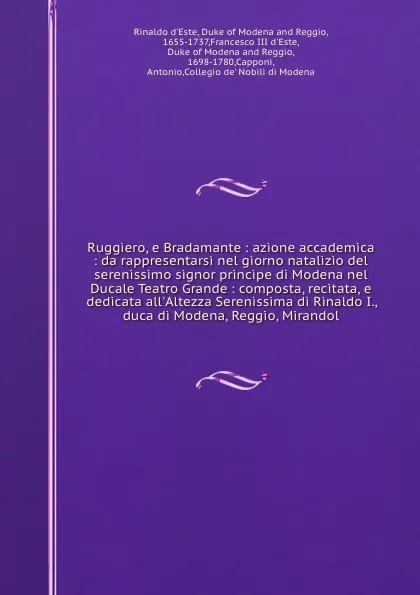 Rinaldo d'Este, Duke of Modena and Reggio, 1655-1737,Francesco III d'Este, Duke of Modena and Reggio, 1698-1780,Capponi, Antonio,Collegio de' Nobili di Modena

Ruggiero, e Bradamante : azione accademica : da rappresentarsi nel giorno natalizio del serenissimo signor principe di Modena nel Ducale Teatro Grande : composta, recitata, e dedicata all'Altezza Serenissima di Rinaldo I., duca di Modena, Reggio, Mirandol